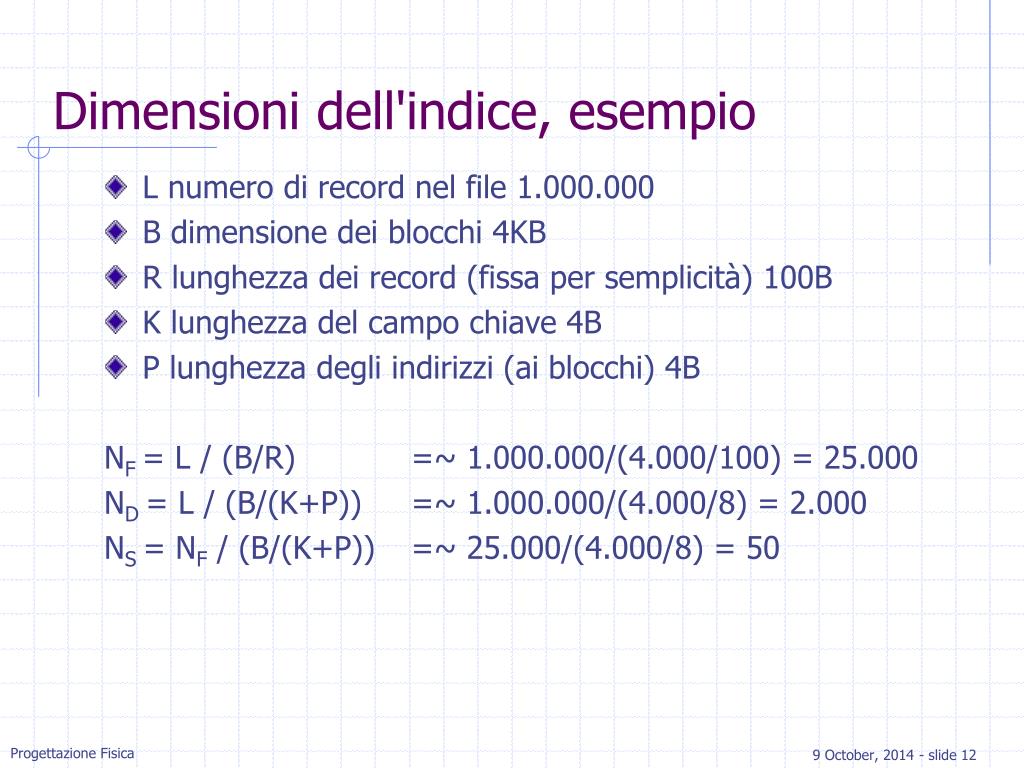 Dimensioni dell'indice, esempio

L numero di record nel file 1.000.000

B dimensione dei blocchi 4KB

R lunghezza dei record (fissa per semplicità) 100B

K lunghezza del campo chiave 4B

P lunghezza degli indirizzi (ai blocchi) 4B

$N_F = L / (B/R)$ =~ 1.000.000/(4.000/100) = 25.000
$N_D = L / (B/(K+P))$ =~ 1.000.000/(4.000/8) = 2.000
$N_S = N_F / (B/(K+P))$ =~ 25.000/(4.000/8) = 50

Progettazione Fisica

9 October, 2014 - slide 12